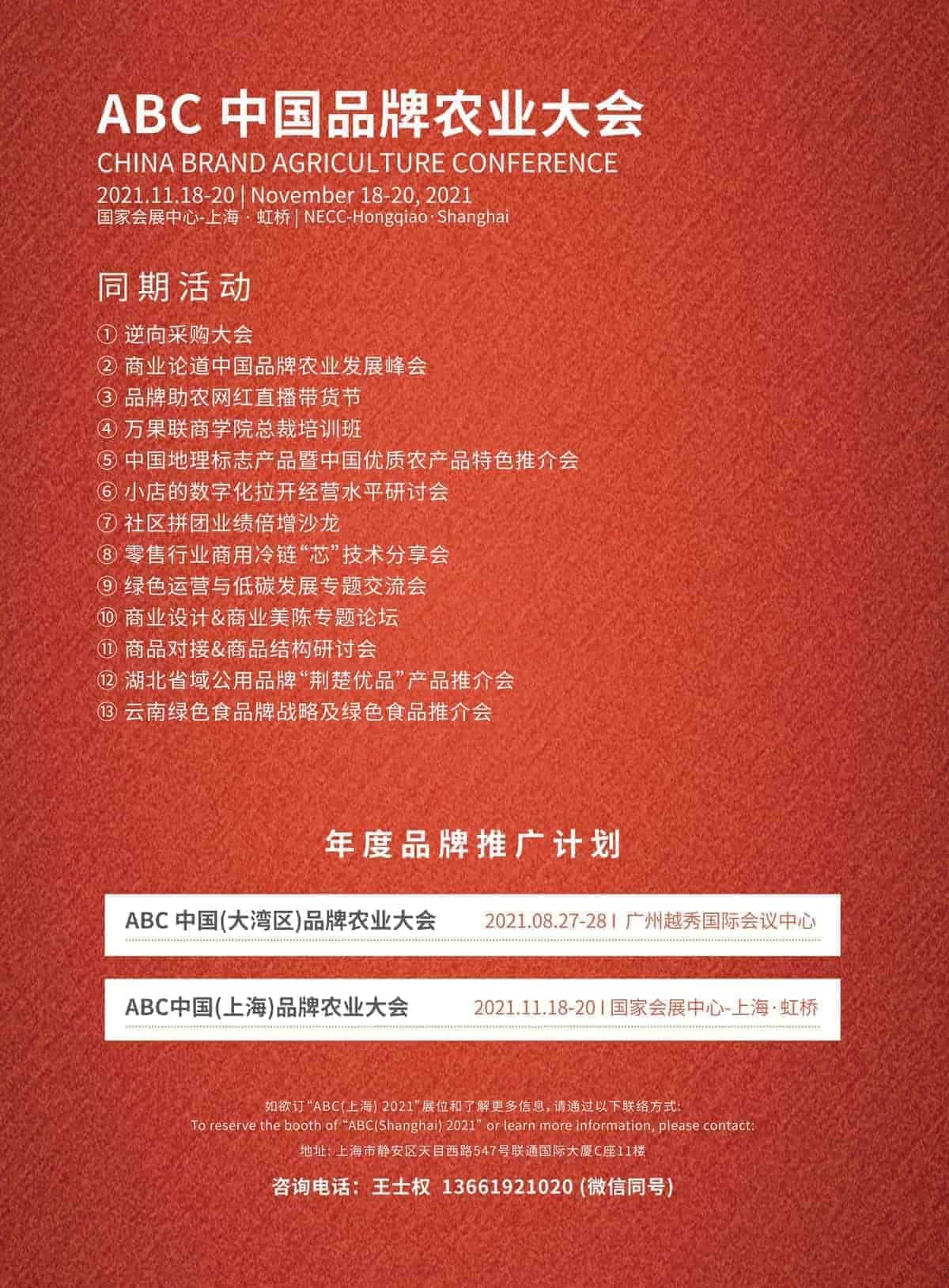 ABC 中国品牌农业大会
CHINA BRAND AGRICULTURE CONFERENCE
2021.11.18-20 | November 18-20, 2021
国家会展中心-上海 · 虹桥 | NECC-Hongqiao · Shanghai

同期活动

① 逆向采购大会
② 商业论道中国品牌农业发展峰会
③ 品牌助农网红直播带货节
④ 万果联商学院总裁培训班
⑤ 中国地理标志产品暨中国优质农产品特色推介会
⑥ 小店的数字化拉开经营水平研讨会
⑦ 社区拼团业绩倍增沙龙
⑧ 零售行业商用冷链“芯”技术分享会
⑨ 绿色运营与低碳发展专题交流会
⑩ 商业设计&商业美陈专题论坛
⑪ 商品对接&商品结构研讨会
⑫ 湖北省域公用品牌“荆楚优品”产品推介会
⑬ 云南绿色食品牌战略及绿色食品推介会

年度品牌推广计划

ABC 中国(大湾区)品牌农业大会 2021.08.27-28 I 广州越秀国际会议中心

ABC中国(上海)品牌农业大会 2021.11.18-20 I 国家会展中心-上海 · 虹桥

如欲订“ABC(上海) 2021”展位和了解更多信息，请通过以下联络方式：
To reserve the booth of “ABC(Shanghai) 2021” or learn more information, please contact:
地址：上海市静安区天目西路547号联通国际大厦C座11楼

咨询电话：王士权 13661921020 (微信同号)